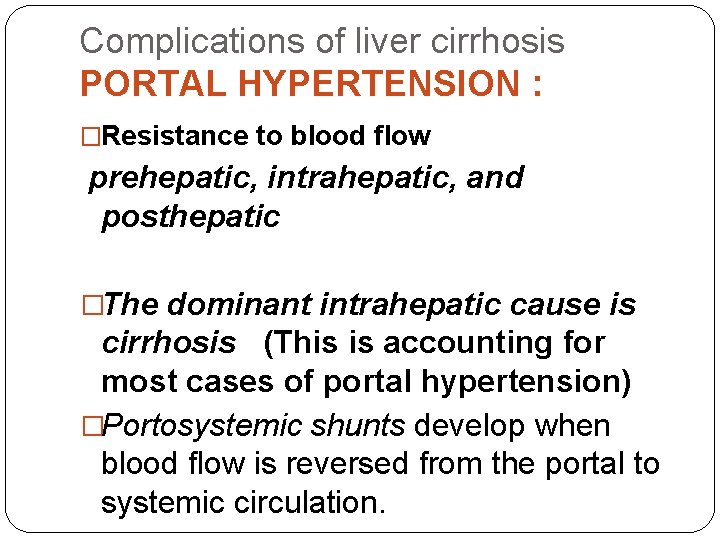 Complications of liver cirrhosis
PORTAL HYPERTENSION :

□Resistance to blood flow
prehepatic, intrahepatic, and posthepatic

□The dominant intrahepatic cause is cirrhosis (This is accounting for most cases of portal hypertension)

□Portosystemic shunts develop when blood flow is reversed from the portal to systemic circulation.